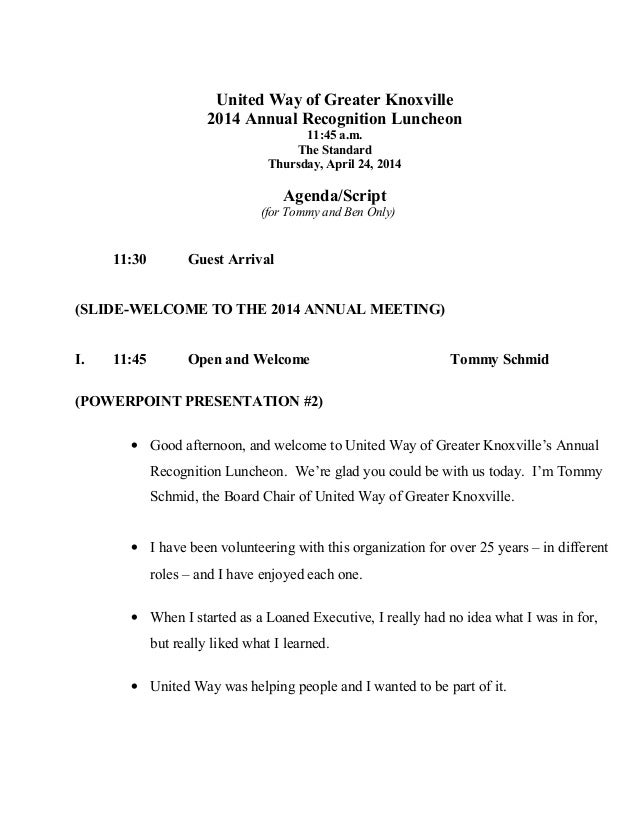 United Way of Greater Knoxville
2014 Annual Recognition Luncheon
11:45 a.m.
The Standard
Thursday, April 24, 2014

Agenda/Script
(for Tommy and Ben Only)

11:30 Guest Arrival

(SLIDE-WELCOME TO THE 2014 ANNUAL MEETING)

I. 11:45 Open and Welcome Tommy Schmid

(POWERPOINT PRESENTATION #2)

• Good afternoon, and welcome to United Way of Greater Knoxville's Annual Recognition Luncheon. We're glad you could be with us today. I'm Tommy Schmid, the Board Chair of United Way of Greater Knoxville.

• I have been volunteering with this organization for over 25 years – in different roles – and I have enjoyed each one.

• When I started as a Loaned Executive, I really had no idea what I was in for, but really liked what I learned.

• United Way was helping people and I wanted to be part of it.